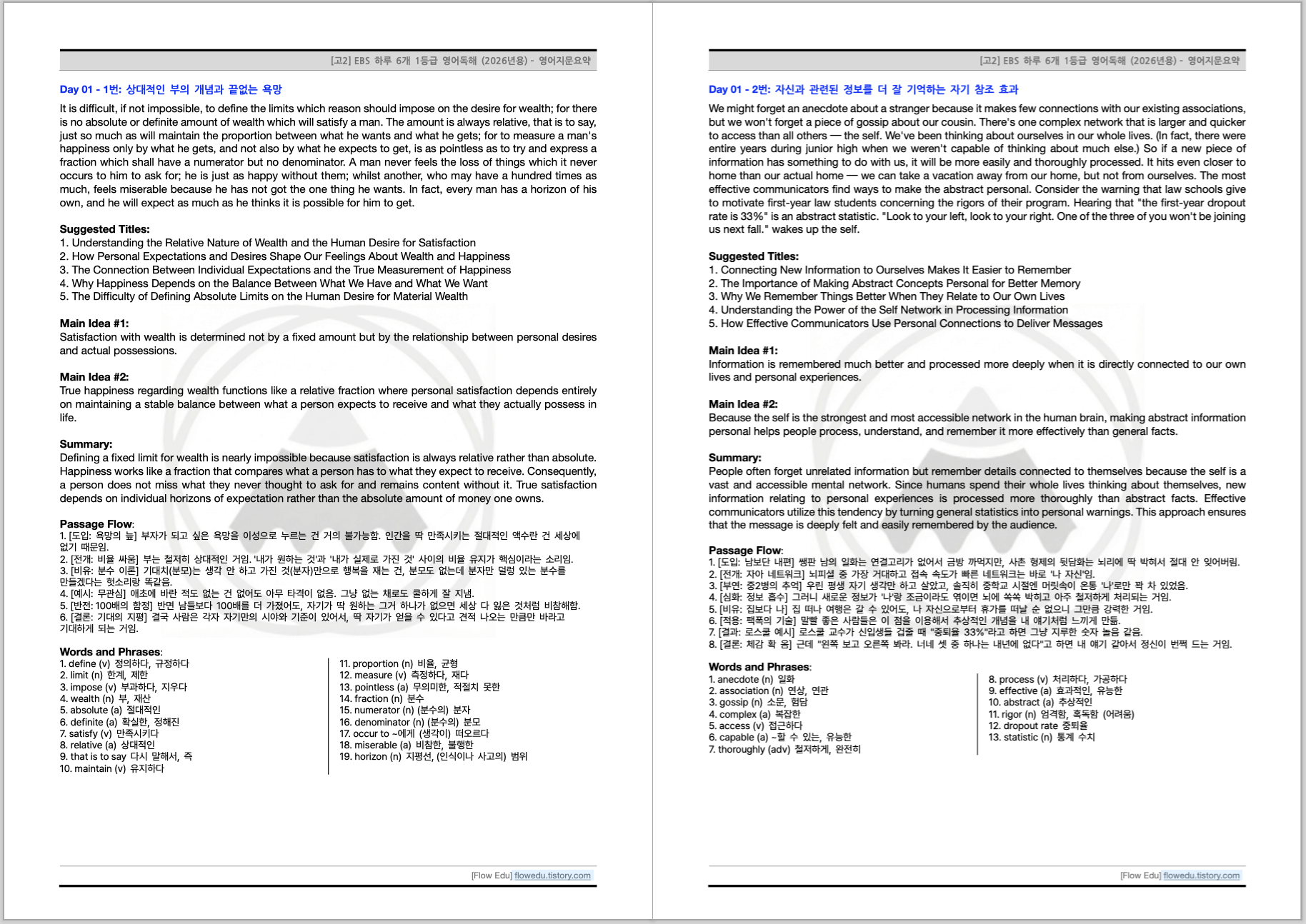 [고2] EBS 하루 6개 1등급 영어독해 (2026년용) - 영어지문요약

Day 01 - 1번: 상대적인 부의 개념과 끝없는 욕망

It is difficult, if not impossible, to define the limits which reason should impose on the desire for wealth; for there is no absolute or definite amount of wealth which will satisfy a man. The amount is always relative, that is to say, just so much as will maintain the proportion between what he wants and what he gets; for to measure a man's happiness only by what he gets, and not also by what he expects to get, is as pointless as to try and express a fraction which shall have a numerator but no denominator. A man never feels the loss of things which it never occurs to him to ask for; he is just as happy without them; whilst another, who may have a hundred times as much, feels miserable because he has not got the one thing he wants. In fact, every man has a horizon of his own, and he will expect as much as he thinks it is possible for him to get.

Suggested Titles:
1. Understanding the Relative Nature of Wealth and the Human Desire for Satisfaction
2. How Personal Expectations and Desires Shape Our Feelings About Wealth and Happiness
3. The Connection Between Individual Expectations and the True Measurement of Happiness
4. Why Happiness Depends on the Balance Between What We Have and What We Want
5. The Difficulty of Defining Absolute Limits on the Human Desire for Material Wealth

Main Idea #1:
Satisfaction with wealth is determined not by a fixed amount but by the relationship between personal desires and actual possessions.

Main Idea #2:
True happiness regarding wealth functions like a relative fraction where personal satisfaction depends entirely on maintaining a stable balance between what a person expects to receive and what they actually possess in life.

Summary:
Defining a fixed limit for wealth is nearly impossible because satisfaction is always relative rather than absolute. Happiness works like a fraction that compares what a person has to what they expect to receive. Consequently, a person does not miss what they never thought to ask for and remains content without it. True satisfaction depends on individual horizons of expectation rather than the absolute amount of money one owns.

Passage Flow:
1. [도입: 욕망의 늪] 부자가 되고 싶은 욕망을 이성으로 누르는 건 거의 불가능함. 인간을 딱 만족시키는 절대적인 액수란 건 세상에 없기 때문임.
2. [전개: 비율 싸움] 부는 철저히 상대적인 거임. '내가 원하는 것'과 '내가 실제로 가진 것' 사이의 비율 유지가 핵심이라는 소리임.
3. [비유: 분수 이론] 기대치(분모)는 생각 안 하고 가진 것(분자)만으로 행복을 재는 건, 분모도 없는데 분자만 덜렁 있는 분수를 만들겠다는 헛소리랑 똑같음.
4. [예시: 무관심] 애초에 바란 적도 없는 건 없어도 아무 타격이 없음. 그냥 없는 채로도 쿨하게 잘 지냄.
5. [반전: 100배의 함정] 반면 남들보다 100배를 더 가졌어도, 자기가 딱 원하는 그거 하나가 없으면 세상 다 잃은 것처럼 비참해함.
6. [결론: 기대의 지평] 결국 사람은 각자 자기만의 시야와 기준이 있어서, 딱 자기가 얻을 수 있다고 견적 나오는 만큼만 바라고 기대하게 되는 거임.

Words and Phrases:
1. define (v) 정의하다, 규정하다
2. limit (n) 한계, 제한
3. impose (v) 부과하다, 지우다
4. wealth (n) 부, 재산
5. absolute (a) 절대적인
6. definite (a) 확실한, 정해진
7. satisfy (v) 만족시키다
8. relative (a) 상대적인
9. that is to say 다시 말해서, 즉
10. maintain (v) 유지하다
11. proportion (n) 비율, 균형
12. measure (v) 측정하다, 재다
13. pointless (a) 무의미한, 적절치 못한
14. fraction (n) 분수
15. numerator (n) (분수의) 분자
16. denominator (n) (분수의) 분모
17. occur to ~에게 (생각이) 떠오르다
18. miserable (a) 비참한, 불행한
19. horizon (n) 지평선, (인식이나 사고의) 범위

[Flow Edu] flowedu.tistory.com

[고2] EBS 하루 6개 1등급 영어독해 (2026년용) - 영어지문요약

Day 01 - 2번: 자신과 관련된 정보를 더 잘 기억하는 자기 참조 효과

We might forget an anecdote about a stranger because it makes few connections with our existing associations, but we won't forget a piece of gossip about our cousin. There's one complex network that is larger and quicker to access than all others — the self. We've been thinking about ourselves in our whole lives. (In fact, there were entire years during junior high when we weren't capable of thinking about much else.) So if a new piece of information has something to do with us, it will be more easily and thoroughly processed. It hits even closer to home than our actual home — we can take a vacation away from our home, but not from ourselves. The most effective communicators find ways to make the abstract personal. Consider the warning that law schools give to motivate first-year law students concerning the rigors of their program. Hearing that "the first-year dropout rate is 33%" is an abstract statistic. "Look to your left, look to your right. One of the three of you won't be joining us next fall." wakes up the self.

Suggested Titles:
1. Connecting New Information to Ourselves Makes It Easier to Remember
2. The Importance of Making Abstract Concepts Personal for Better Memory
3. Why We Remember Things Better When They Relate to Our Own Lives
4. Understanding the Power of the Self Network in Processing Information
5. How Effective Communicators Use Personal Connections to Deliver Messages

Main Idea #1:
Information is remembered much better and processed more deeply when it is directly connected to our own lives and personal experiences.

Main Idea #2:
Because the self is the strongest and most accessible network in the human brain, making abstract information personal helps people process, understand, and remember it more effectively than general facts.

Summary:
People often forget unrelated information but remember details connected to themselves because the self is a vast and accessible mental network. Since humans spend their whole lives thinking about themselves, new information relating to personal experiences is processed more thoroughly than abstract facts. Effective communicators utilize this tendency by turning general statistics into personal warnings. This approach ensures that the message is deeply felt and easily remembered by the audience.

Passage Flow:
1. [도입: 남보단 내편] 쌩판 남의 일화는 연결고리가 없어서 금방 까먹지만, 사촌 형제의 뒷담화는 뇌리에 딱 박혀서 절대 안 잊어버림.
2. [전개: 자아 네트워크] 뇌피셜 중 가장 거대하고 접속 속도가 빠른 네트워크는 바로 '나 자신'임.
3. [부연: 중2병의 추억] 우린 평생 자기 생각만 하고 살았고, 솔직히 중학교 시절엔 머릿속이 온통 '나'로만 꽉 차 있었음.
4. [심화: 정보 흡수] 그러니 새로운 정보가 '나'랑 조금이라도 엮이면 뇌에 쏙쏙 박히고 아주 철저하게 처리되는 거임.
5. [비유: 집보다 나] 집 떠나 여행은 갈 수 있어도, 나 자신으로부터 휴가를 떠날 순 없으니 그만큼 강력한 거임.
6. [적용: 팩폭의 기술] 말빨 좋은 사람들은 이 점을 이용해서 추상적인 개념을 내 얘기처럼 느끼게 만듦.
7. [결과: 로스쿨 예시] 로스쿨 교수가 신입생들 겁줄 때 "중퇴율 33%"라고 하면 그냥 지루한 숫자 놀음 같음.
8. [결론: 체감 확 옴] 근데 "왼쪽 보고 오른쪽 봐라. 너네 셋 중 하나는 내년에 없다"고 하면 내 얘기 같아서 정신이 번쩍 드는 거임.

Words and Phrases:
1. anecdote (n) 일화
2. association (n) 연상, 연관
3. gossip (n) 소문, 험담
4. complex (a) 복잡한
5. access (v) 접근하다
6. capable (a) ~할 수 있는, 유능한
7. thoroughly (adv) 철저하게, 완전히
8. process (v) 처리하다, 가공하다
9. effective (a) 효과적인, 유능한
10. abstract (a) 추상적인
11. rigor (n) 엄격함, 혹독함 (어려움)
12. dropout rate 중퇴율
13. statistic (n) 통계 수치

[Flow Edu] flowedu.tistory.com